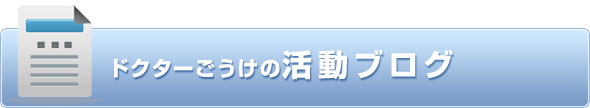 ドクターごうけの活動ブログ